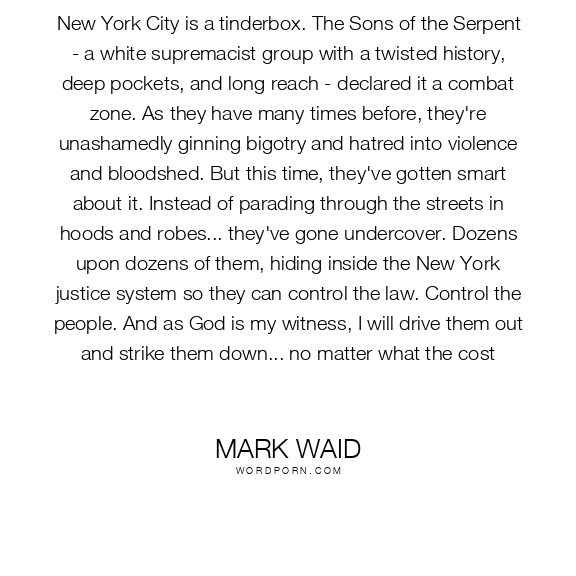 New York City is a tinderbox. The Sons of the Serpent - a white supremacist group with a twisted history, deep pockets, and long reach - declared it a combat zone. As they have many times before, they're unashamedly ginning bigotry and hatred into violence and bloodshed. But this time, they've gotten smart about it. Instead of parading through the streets in hoods and robes... they've gone undercover. Dozens upon dozens of them, hiding inside the New York justice system so they can control the law. Control the people. And as God is my witness, I will drive them out and strike them down... no matter what the cost

MARK WAID
WORDPORN.COM